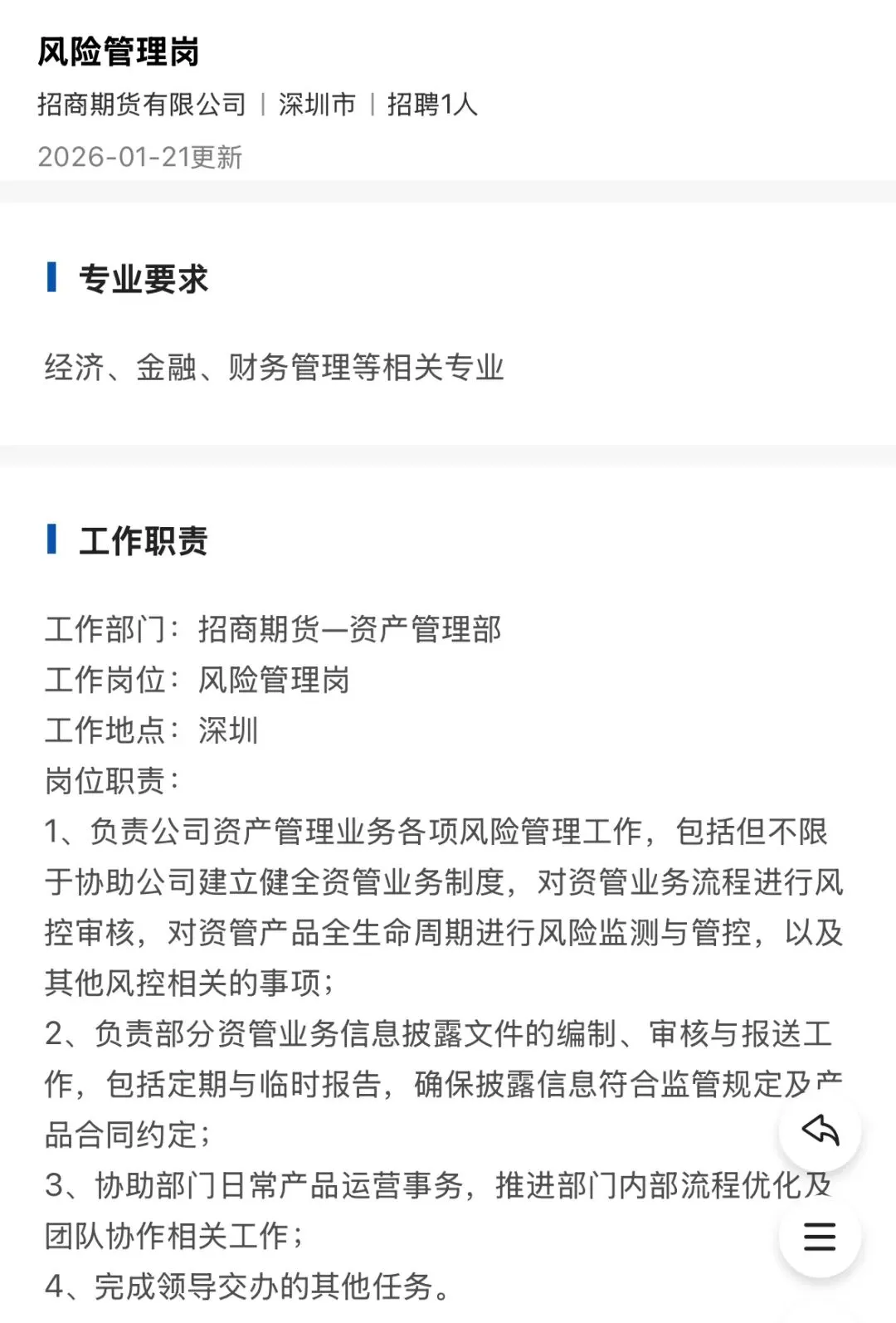 风险管理岗

招商期货有限公司 | 深圳市 | 招聘1人

2026-01-21更新

专业要求

经济、金融、财务管理等相关专业

工作职责

工作部门：招商期货—资产管理部
工作岗位：风险管理岗
工作地点：深圳
岗位职责：
1、负责公司资产管理业务各项风险管理工作，包括但不限于协助公司建立健全资管业务制度，对资管业务流程进行风控审核，对资管产品全生命周期进行风险监测与管控，以及其他风控相关的事项；
2、负责部分资管业务信息披露文件的编制、审核与报送工作，包括定期与临时报告，确保披露信息符合监管规定及产品合同约定；
3、协助部门日常产品运营事务，推进部门内部流程优化及团队协作相关工作；
4、完成领导交办的其他任务。